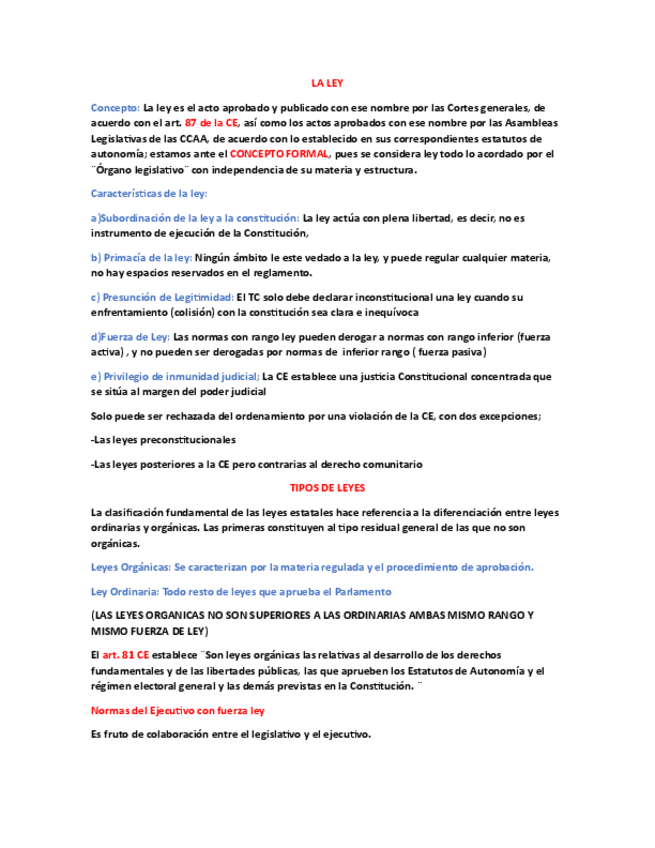 LA LEY

Concepto: La ley es el acto aprobado y publicado con ese nombre por las Cortes generales, de acuerdo con el art. 87 de la CE, así como los actos aprobados con ese nombre por las Asambleas Legislativas de las CCAA, de acuerdo con lo establecido en sus correspondientes estatutos de autonomía; estamos ante el CONCEPTO FORMAL, pues se considera ley todo lo acordado por el ¨Órgano legislativo¨ con independencia de su materia y estructura.

Características de la ley:

a)Subordinación de la ley a la constitución: La ley actúa con plena libertad, es decir, no es instrumento de ejecución de la Constitución,

b) Primacía de la ley: Ningún ámbito le este vedado a la ley, y puede regular cualquier materia, no hay espacios reservados en el reglamento.

c) Presunción de Legitimidad: El TC solo debe declarar inconstitucional una ley cuando su enfrentamiento (colisión) con la constitución sea clara e inequívoca

d)Fuerza de Ley: Las normas con rango ley pueden derogar a normas con rango inferior (fuerza activa) , y no pueden ser derogadas por normas de inferior rango ( fuerza pasiva)

e) Privilegio de inmunidad judicial; La CE establece una justicia Constitucional concentrada que se sitúa al margen del poder judicial

Solo puede ser rechazada del ordenamiento por una violación de la CE, con dos excepciones;

-Las leyes preconstitucionales

-Las leyes posteriores a la CE pero contrarias al derecho comunitario

TIPOS DE LEYES

La clasificación fundamental de las leyes estatales hace referencia a la diferenciación entre leyes ordinarias y orgánicas. Las primeras constituyen al tipo residual general de las que no son orgánicas.

Leyes Orgánicas: Se caracterizan por la materia regulada y el procedimiento de aprobación.

Ley Ordinaria: Todo resto de leyes que aprueba el Parlamento

(LAS LEYES ORGANICAS NO SON SUPERIORES A LAS ORDINARIAS AMBAS MISMO RANGO Y MISMO FUERZA DE LEY)

El art. 81 CE establece ¨Son leyes orgánicas las relativas al desarrollo de los derechos fundamentales y de las libertades públicas, las que aprueben los Estatutos de Autonomía y el régimen electoral general y las demás previstas en la Constitución. ¨

Normas del Ejecutivo con fuerza ley

Es fruto de colaboración entre el legislativo y el ejecutivo.